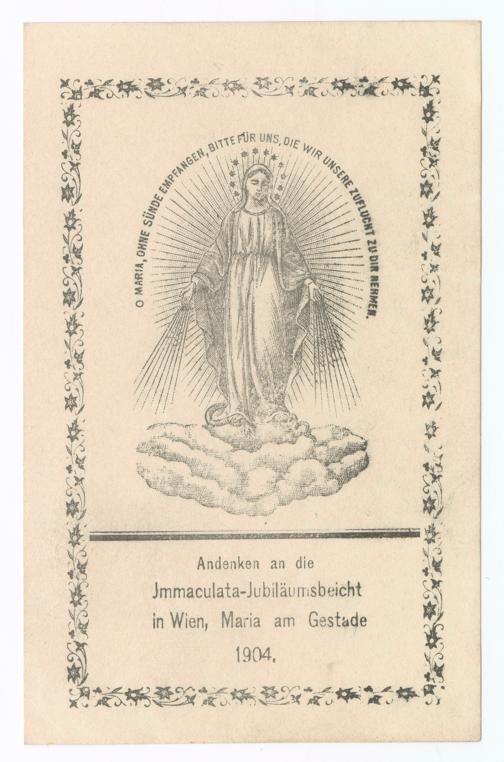 O MARIA, OHNE SÜNDE EMPFANGEN, BITTE FÜR UNS, DIE WIR UNSERE ZUFLUCHT ZU DIR NEHMEN.

Andenken an die
Jmmaculata-Jubiläumsbeicht
in Wien, Maria am Gestade
1904.